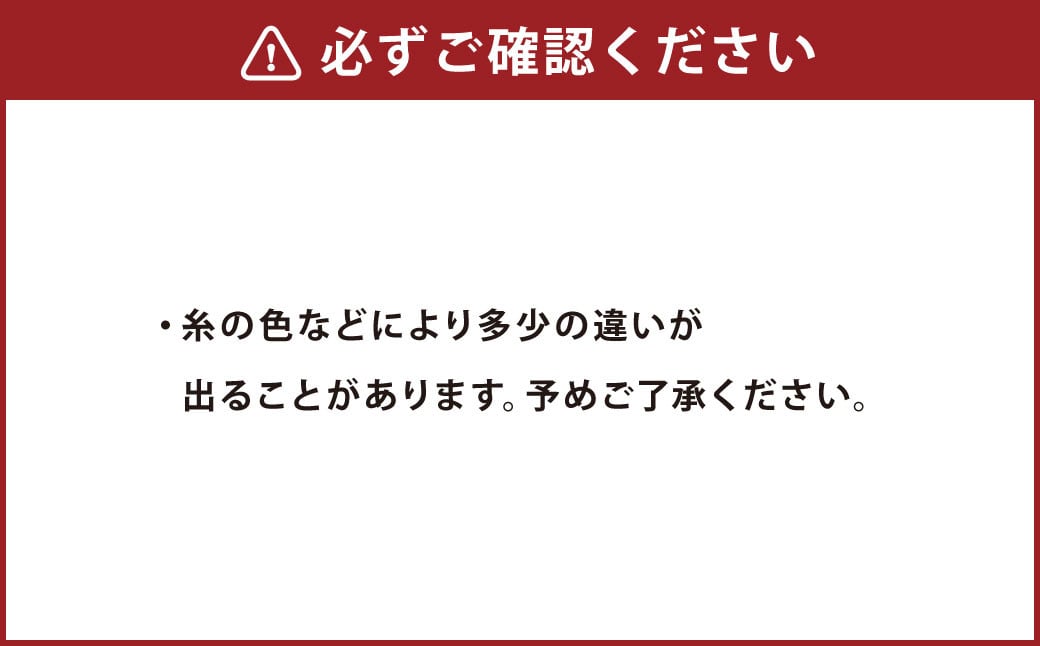 必ずご確認ください

・糸の色などにより多少の違いが出ることがあります。予めご了承ください。